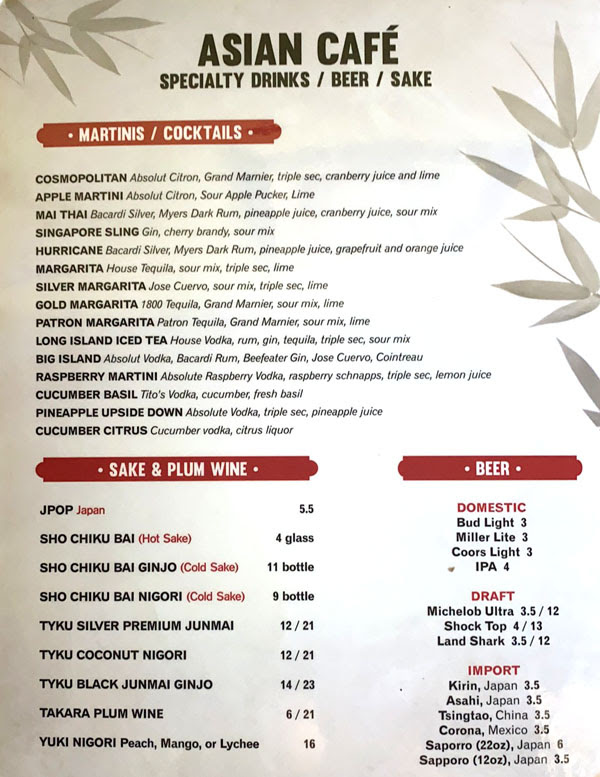 ASIAN CAFÉ
SPECIALTY DRINKS / BEER / SAKE

• MARTINIS / COCKTAILS •

COSMOPOLITAN Absolut Citron, Grand Marnier, triple sec, cranberry juice and lime
APPLE MARTINI Absolut Citron, Sour Apple Pucker, Lime
MAI THAI Bacardi Silver, Myers Dark Rum, pineapple juice, cranberry juice, sour mix
SINGAPORE SLING Gin, cherry brandy, sour mix
HURRICANE Bacardi Silver, Myers Dark Rum, pineapple juice, grapefruit and orange juice
MARGARITA House Tequila, sour mix, triple sec, lime
SILVER MARGARITA Jose Cuervo, sour mix, triple sec, lime
GOLD MARGARITA 1800 Tequila, Grand Marnier, sour mix, lime
PATRON MARGARITA Patron Tequila, Grand Marnier, sour mix, lime
LONG ISLAND ICED TEA House Vodka, rum, gin, tequila, triple sec, sour mix
BIG ISLAND Absolut Vodka, Bacardi Rum, Beefeater Gin, Jose Cuervo, Cointreau
RASPBERRY MARTINI Absolute Raspberry Vodka, raspberry schnapps, triple sec, lemon juice
CUCUMBER BASIL Tito's Vodka, cucumber, fresh basil
PINEAPPLE UPSIDE DOWN Absolute Vodka, triple sec, pineapple juice
CUCUMBER CITRUS Cucumber vodka, citrus liquor

• SAKE & PLUM WINE •

| | |
|---|---|
| JPOP Japan | 5.5 |
| SHO CHIKU BAI (Hot Sake) | 4 glass |
| SHO CHIKU BAI GINJO (Cold Sake) | 11 bottle |
| SHO CHIKU BAI NIGORI (Cold Sake) | 9 bottle |
| TYKU SILVER PREMIUM JUNMAI | 12 / 21 |
| TYKU COCONUT NIGORI | 12 / 21 |
| TYKU BLACK JUNMAI GINJO | 14 / 23 |
| TAKARA PLUM WINE | 6 / 21 |
| YUKI NIGORI Peach, Mango, or Lychee | 16 |

• BEER •

DOMESTIC
Bud Light 3
Miller Lite 3
Coors Light 3
IPA 4

DRAFT
Michelob Ultra 3.5 / 12
Shock Top 4 / 13
Land Shark 3.5 / 12

IMPORT
Kirin, Japan 3.5
Asahi, Japan 3.5
Tsingtao, China 3.5
Corona, Mexico 3.5
Saporro (22oz), Japan 6
Sapporo (12oz), Japan 3.5